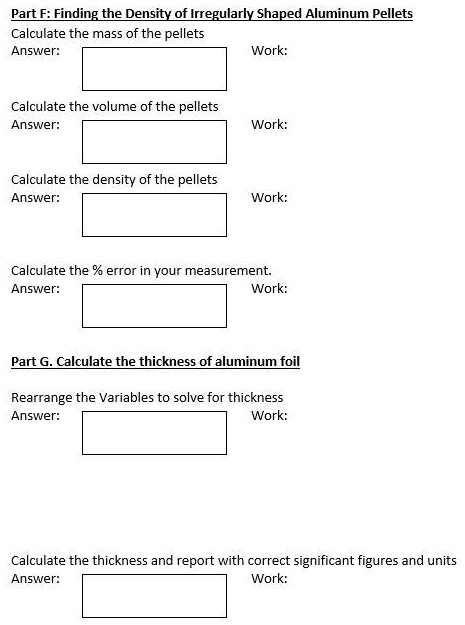 Part F: Finding the Density of Irregularly Shaped Aluminum Pellets

Calculate the mass of the pellets
Answer: Work:

Calculate the volume of the pellets
Answer: Work:

Calculate the density of the pellets
Answer: Work:

Calculate the % error in your measurement.
Answer: Work:

Part G. Calculate the thickness of aluminum foil

Rearrange the Variables to solve for thickness
Answer: Work:

Calculate the thickness and report with correct significant figures and units
Answer: Work: